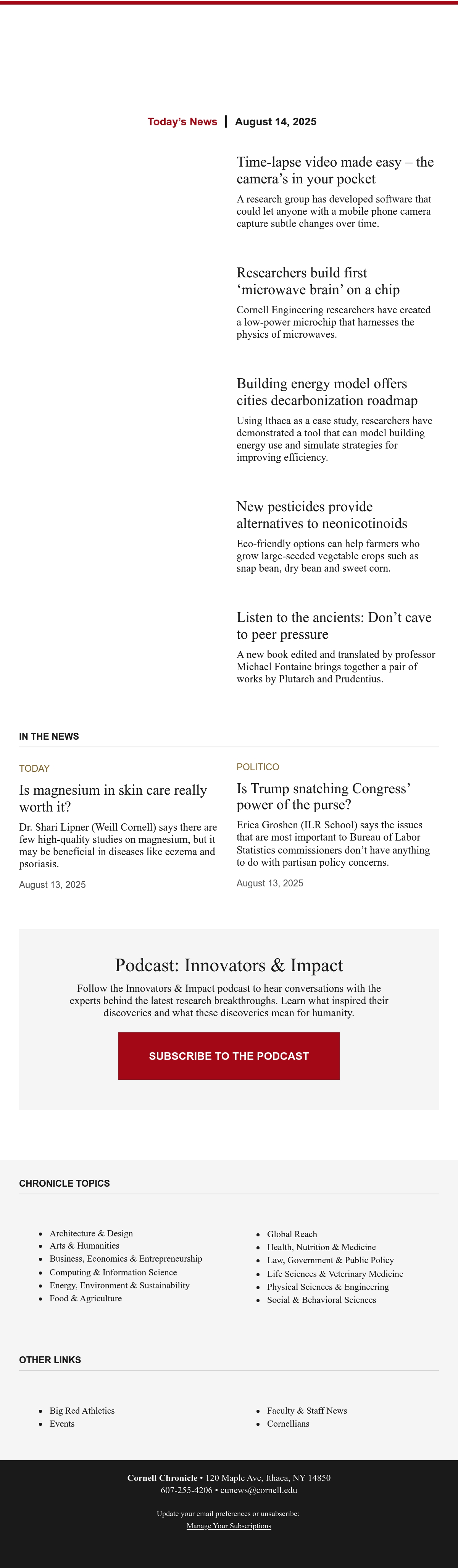 Today's News | August 14, 2025

Time-lapse video made easy – the camera's in your pocket

A research group has developed software that could let anyone with a mobile phone camera capture subtle changes over time.

Researchers build first 'microwave brain' on a chip

Cornell Engineering researchers have created a low-power microchip that harnesses the physics of microwaves.

Building energy model offers cities decarbonization roadmap

Using Ithaca as a case study, researchers have demonstrated a tool that can model building energy use and simulate strategies for improving efficiency.

New pesticides provide alternatives to neonicotinoids

Eco-friendly options can help farmers who grow large-seeded vegetable crops such as snap bean, dry bean and sweet corn.

Listen to the ancients: Don't cave to peer pressure

A new book edited and translated by professor Michael Fontaine brings together a pair of works by Plutarch and Prudentius.

IN THE NEWS

TODAY

Is magnesium in skin care really worth it?

Dr. Shari Lipner (Weill Cornell) says there are few high-quality studies on magnesium, but it may be beneficial in diseases like eczema and psoriasis.

August 13, 2025

POLITICO

Is Trump snatching Congress' power of the purse?

Erica Groshen (ILR School) says the issues that are most important to Bureau of Labor Statistics commissioners don't have anything to do with partisan policy concerns.

August 13, 2025

Podcast: Innovators & Impact

Follow the Innovators & Impact podcast to hear conversations with the experts behind the latest research breakthroughs. Learn what inspired their discoveries and what these discoveries mean for humanity.

SUBSCRIBE TO THE PODCAST

CHRONICLE TOPICS

- Architecture & Design
- Arts & Humanities
- Business, Economics & Entrepreneurship
- Computing & Information Science
- Energy, Environment & Sustainability
- Food & Agriculture

- Global Reach
- Health, Nutrition & Medicine
- Law, Government & Public Policy
- Life Sciences & Veterinary Medicine
- Physical Sciences & Engineering
- Social & Behavioral Sciences

OTHER LINKS

- Big Red Athletics
- Events

- Faculty & Staff News
- Cornellians

Cornell Chronicle • 120 Maple Ave, Ithaca, NY 14850
607-255-4206 • cunews@cornell.edu

Update your email preferences or unsubscribe:
Manage Your Subscriptions